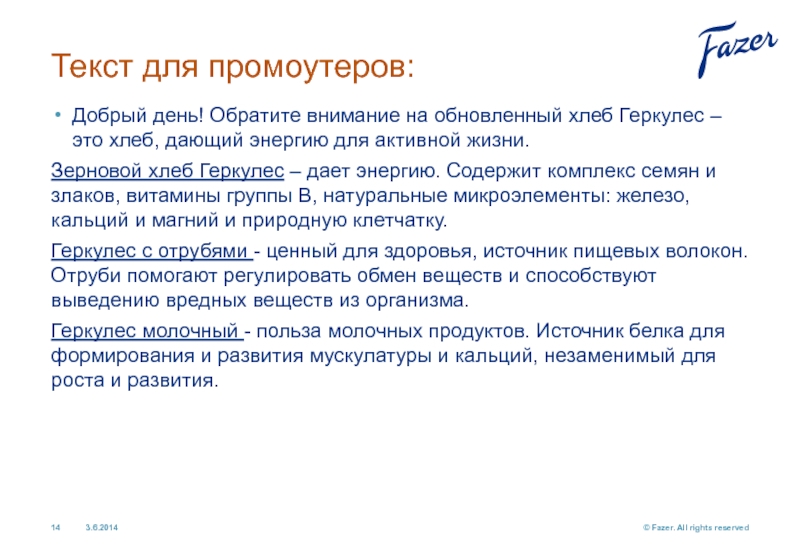 Fazer

Текст для промоутеров:

• Добрый день! Обратите внимание на обновленный хлеб Геркулес – это хлеб, дающий энергию для активной жизни.

Зерновой хлеб Геркулес – дает энергию. Содержит комплекс семян и злаков, витамины группы В, натуральные микроэлементы: железо, кальций и магний и природную клетчатку.

Геркулес с отрубями - ценный для здоровья, источник пищевых волокон. Отруби помогают регулировать обмен веществ и способствуют выведению вредных веществ из организма.

Геркулес молочный - польза молочных продуктов. Источник белка для формирования и развития мускулатуры и кальций, незаменимый для роста и развития.

14 3.6.2014 © Fazer. All rights reserved